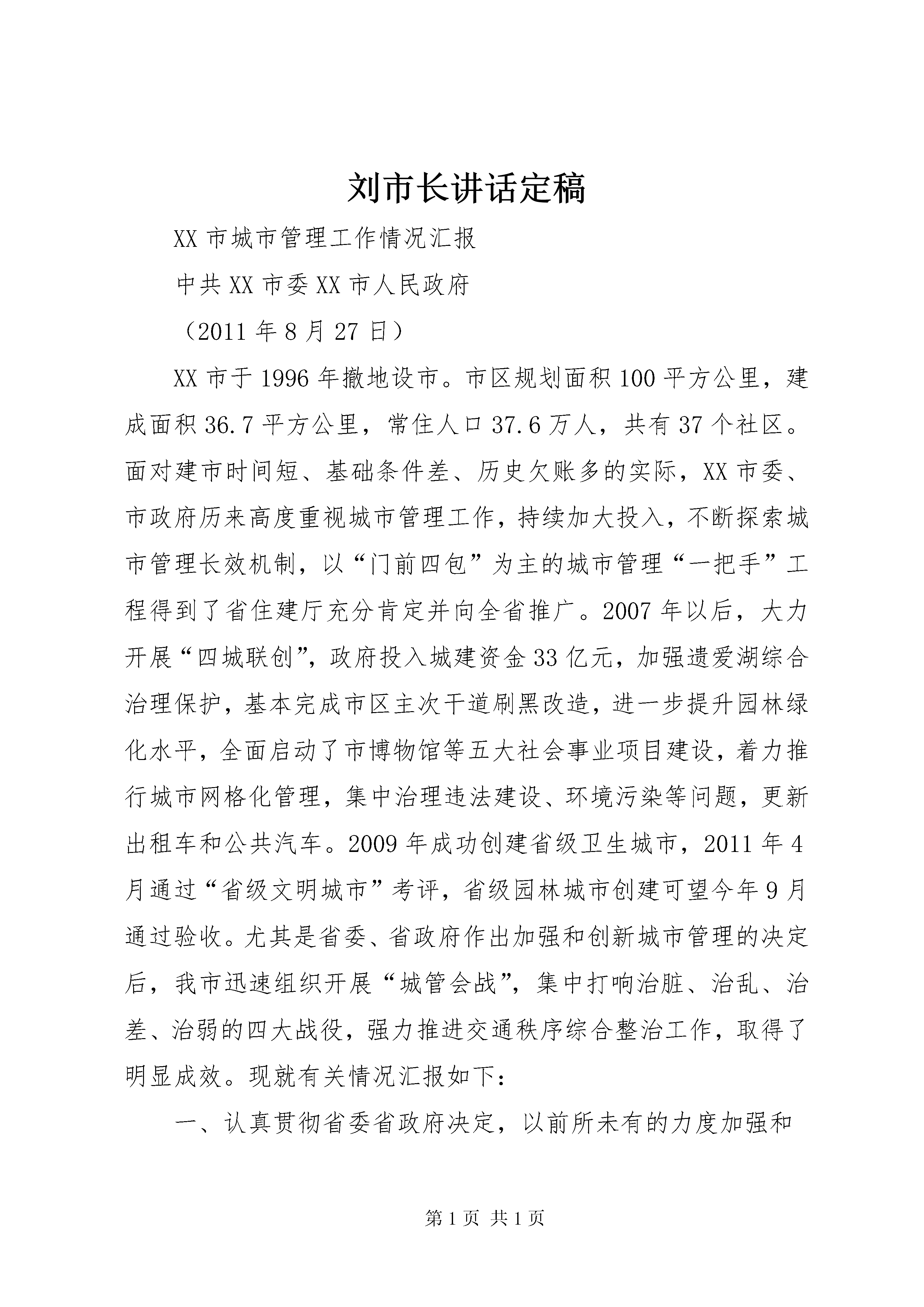 刘市长讲话定稿

XX 市城市管理工作情况汇报

中共 XX 市委 XX 市人民政府

（2011 年 8 月 27 日）

XX 市于 1996 年撤地设市。市区规划面积 100 平方公里，建成面积 36.7 平方公里，常住人口 37.6 万人，共有 37 个社区。面对建市时间短、基础条件差、历史欠账多的实际，XX 市委、市政府历来高度重视城市管理工作，持续加大投入，不断探索城市管理长效机制，以“门前四包”为主的城市管理“一把手”工程得到了省住建厅充分肯定并向全省推广。2007 年以后，大力开展“四城联创”，政府投入城建资金 33 亿元，加强遗爱湖综合治理保护，基本完成市区主次干道刷黑改造，进一步提升园林绿化水平，全面启动了市博物馆等五大社会事业项目建设，着力推行城市网格化管理，集中治理违法建设、环境污染等问题，更新出租车和公共汽车。2009 年成功创建省级卫生城市，2011 年 4 月通过“省级文明城市”考评，省级园林城市创建可望今年 9 月通过验收。尤其是省委、省政府作出加强和创新城市管理的决定后，我市迅速组织开展“城管会战”，集中打响治脏、治乱、治差、治弱的四大战役，强力推进交通秩序综合整治工作，取得了明显成效。现就有关情况汇报如下：

一、认真贯彻省委省政府决定，以前所未有的力度加强和

第 1 页 共 1 页